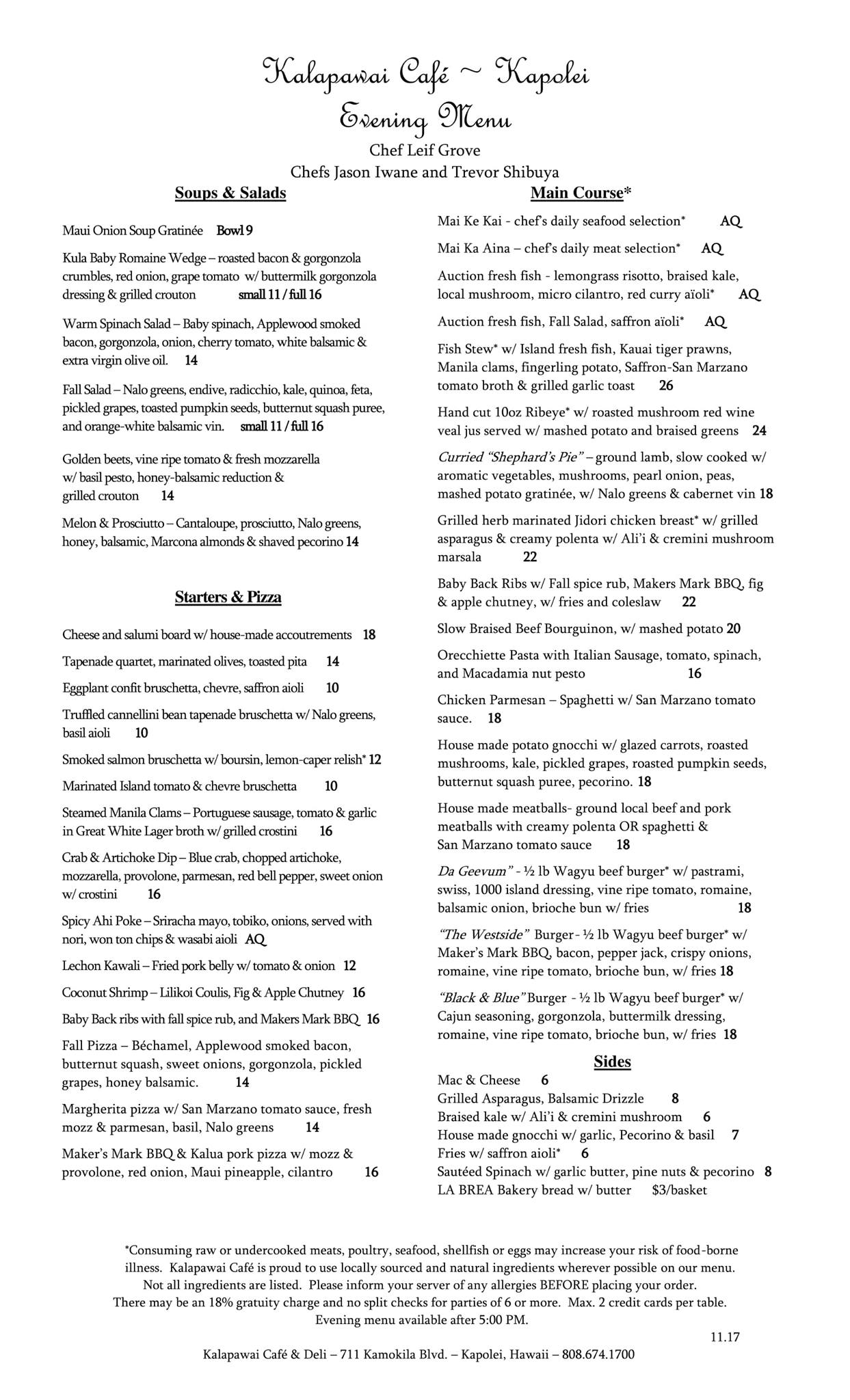 Kalapawai Café ~ Kapolei
Evening Menu
Chef Leif Grove
Chefs Jason Iwane and Trevor Shibuya

Soups & Salads

Maui Onion Soup Gratinée Bowl 9

Kula Baby Romaine Wedge – roasted bacon & gorgonzola crumbles, red onion, grape tomato w/ buttermilk gorgonzola dressing & grilled crouton small 11 / full 16

Warm Spinach Salad – Baby spinach, Applewood smoked bacon, gorgonzola, onion, cherry tomato, white balsamic & extra virgin olive oil. 14

Fall Salad – Nalo greens, endive, radicchio, kale, quinoa, feta, pickled grapes, toasted pumpkin seeds, butternut squash puree, and orange-white balsamic vin. small 11 / full 16

Golden beets, vine ripe tomato & fresh mozzarella w/ basil pesto, honey-balsamic reduction & grilled crouton 14

Melon & Prosciutto – Cantaloupe, prosciutto, Nalo greens, honey, balsamic, Marcona almonds & shaved pecorino 14

Starters & Pizza

Cheese and salumi board w/ house-made accoutrements 18

Tapenade quartet, marinated olives, toasted pita 14

Eggplant confit bruschetta, chevre, saffron aioli 10

Truffled cannellini bean tapenade bruschetta w/ Nalo greens, basil aioli 10

Smoked salmon bruschetta w/ boursin, lemon-caper relish* 12

Marinated Island tomato & chevre bruschetta 10

Steamed Manila Clams – Portuguese sausage, tomato & garlic in Great White Lager broth w/ grilled crostini 16

Crab & Artichoke Dip – Blue crab, chopped artichoke, mozzarella, provolone, parmesan, red bell pepper, sweet onion w/ crostini 16

Spicy Ahi Poke – Sriracha mayo, tobiko, onions, served with nori, won ton chips & wasabi aioli AQ

Lechon Kawali – Fried pork belly w/ tomato & onion 12

Coconut Shrimp – Lilikoi Coulis, Fig & Apple Chutney 16

Baby Back ribs with fall spice rub, and Makers Mark BBQ 16

Fall Pizza – Béchamel, Applewood smoked bacon, butternut squash, sweet onions, gorgonzola, pickled grapes, honey balsamic. 14

Margherita pizza w/ San Marzano tomato sauce, fresh mozz & parmesan, basil, Nalo greens 14

Maker's Mark BBQ & Kalua pork pizza w/ mozz & provolone, red onion, Maui pineapple, cilantro 16

Main Course*

Mai Ke Kai - chef's daily seafood selection* AQ

Mai Ka Aina – chef's daily meat selection* AQ

Auction fresh fish - lemongrass risotto, braised kale, local mushroom, micro cilantro, red curry aïoli* AQ

Auction fresh fish, Fall Salad, saffron aïoli* AQ

Fish Stew* w/ Island fresh fish, Kauai tiger prawns, Manila clams, fingerling potato, Saffron-San Marzano tomato broth & grilled garlic toast 26

Hand cut 10oz Ribeye* w/ roasted mushroom red wine veal jus served w/ mashed potato and braised greens 24

Curried "Shephard's Pie" – ground lamb, slow cooked w/ aromatic vegetables, mushrooms, pearl onion, peas, mashed potato gratinée, w/ Nalo greens & cabernet vin 18

Grilled herb marinated Jidori chicken breast* w/ grilled asparagus & creamy polenta w/ Ali'i & cremini mushroom marsala 22

Baby Back Ribs w/ Fall spice rub, Makers Mark BBQ, fig & apple chutney, w/ fries and coleslaw 22

Slow Braised Beef Bourguinon, w/ mashed potato 20

Orecchiette Pasta with Italian Sausage, tomato, spinach, and Macadamia nut pesto 16

Chicken Parmesan – Spaghetti w/ San Marzano tomato sauce. 18

House made potato gnocchi w/ glazed carrots, roasted mushrooms, kale, pickled grapes, roasted pumpkin seeds, butternut squash puree, pecorino. 18

House made meatballs- ground local beef and pork meatballs with creamy polenta OR spaghetti & San Marzano tomato sauce 18

Da Geevum" - ½ lb Wagyu beef burger* w/ pastrami, swiss, 1000 island dressing, vine ripe tomato, romaine, balsamic onion, brioche bun w/ fries 18

"The Westside" Burger - ½ lb Wagyu beef burger* w/ Maker's Mark BBQ, bacon, pepper jack, crispy onions, romaine, vine ripe tomato, brioche bun, w/ fries 18

"Black & Blue" Burger - ½ lb Wagyu beef burger* w/ Cajun seasoning, gorgonzola, buttermilk dressing, romaine, vine ripe tomato, brioche bun, w/ fries 18

Sides

Mac & Cheese 6
Grilled Asparagus, Balsamic Drizzle 8
Braised kale w/ Ali'i & cremini mushroom 6
House made gnocchi w/ garlic, Pecorino & basil 7
Fries w/ saffron aioli* 6
Sautéed Spinach w/ garlic butter, pine nuts & pecorino 8
LA BREA Bakery bread w/ butter $3/basket

*Consuming raw or undercooked meats, poultry, seafood, shellfish or eggs may increase your risk of food-borne illness. Kalapawai Café is proud to use locally sourced and natural ingredients wherever possible on our menu. Not all ingredients are listed. Please inform your server of any allergies BEFORE placing your order. There may be an 18% gratuity charge and no split checks for parties of 6 or more. Max. 2 credit cards per table. Evening menu available after 5:00 PM.

11.17

Kalapawai Café & Deli – 711 Kamokila Blvd. – Kapolei, Hawaii – 808.674.1700